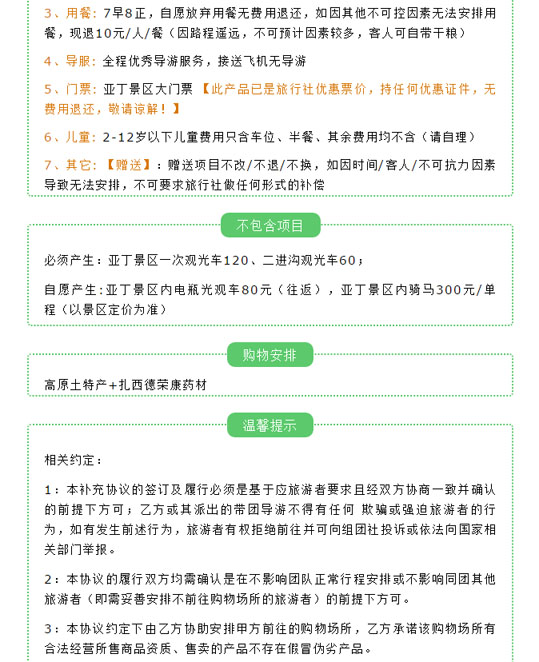 3、用餐：7早8正，自愿放弃用餐无费用退还，如因其他不可控因素无法安排用餐，现退10元/人/餐（因路程遥远，不可预计因素较多，客人可自带干粮）

4、导服：全程优秀导游服务，接送飞机无导游

5、门票：亚丁景区大门票【此产品已是旅行社优惠票价，持任何优惠证件，无费用退还，敬请谅解！】

6、儿童：2-12岁以下儿童费用只含车位、半餐、其余费用均不含（请自理）

7、其它：【赠送】：赠送项目不改/不退/不换，如因时间/客人/不可抗力因素导致无法安排，不可要求旅行社做任何形式的补偿

不包含项目

必须产生：亚丁景区一次观光车120、二进沟观光车60；

自愿产生：亚丁景区内电瓶光观车80元（往返），亚丁景区内骑马300元/单程（以景区定价为准）

购物安排

高原土特产+扎西德荣康药材

温馨提示

相关约定：

1：本补充协议的签订及履行必须是基于应旅游者要求且经双方协商一致并确认的前提下方可；乙方或其派出的带团导游不得有任何 欺骗或强迫旅游者的行为，如有发生前述行为，旅游者有权拒绝前往并可向组团社投诉或依法向国家相关部门举报。

2：本协议的履行双方均需确认是在不影响团队正常行程安排或不影响同团其他旅游者（即需妥善安排不前往购物场所的旅游者）的前提下方可。

3：本协议约定下由乙方协助安排甲方前往的购物场所，乙方承诺该购物场所有合法经营所售商品资质、售卖的产品不存在假冒伪劣产品。